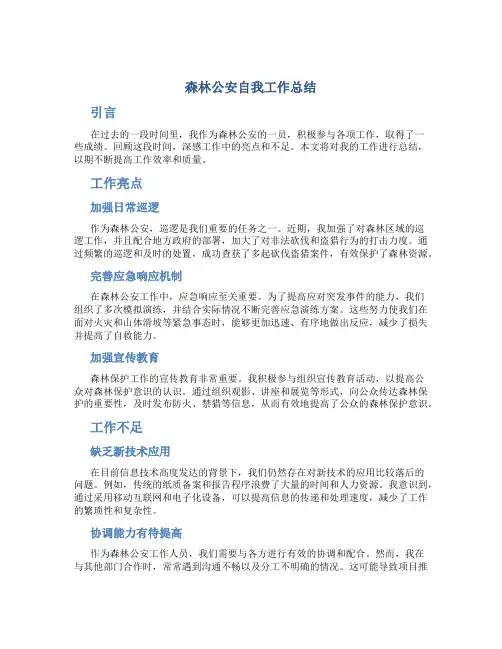 森林公安自我工作总结

引言

在过去的一段时间里，我作为森林公安的一员，积极参与各项工作，取得了一些成绩。回顾这段时间，深感工作中的亮点和不足。本文将对我的工作进行总结，以期不断提高工作效率和质量。

工作亮点

加强日常巡逻

作为森林公安，巡逻是我们重要的任务之一。近期，我加强了对森林区域的巡逻工作，并且配合地方政府的部署，加大了对非法砍伐和盗猎行为的打击力度。通过频繁的巡逻和及时的处置，成功查获了多起砍伐盗猎案件，有效保护了森林资源。

完善应急响应机制

在森林公安工作中，应急响应至关重要。为了提高应对突发事件的能力，我们组织了多次模拟演练，并结合实际情况不断完善应急演练方案。这些努力使我们在面对火灾和山体滑坡等紧急事态时，能够更加迅速、有序地做出反应，减少了损失并提高了自救能力。

加强宣传教育

森林保护工作的宣传教育非常重要。我积极参与组织宣传教育活动，以提高公众对森林保护意识的认识。通过组织观影、讲座和展览等形式，向公众传达森林保护的重要性，及时发布防火、禁猎等信息，从而有效地提高了公众的森林保护意识。

工作不足

缺乏新技术应用

在目前信息技术高度发达的背景下，我们仍然存在对新技术的应用比较落后的问题。例如，传统的纸质备案和报告程序浪费了大量的时间和人力资源。我意识到，通过采用移动互联网和电子化设备，可以提高信息的传递和处理速度，减少了工作的繁琐性和复杂性。

协调能力有待提高

作为森林公安工作人员，我们需要与各方进行有效的协调和配合。然而，我在与其他部门合作时，常常遇到沟通不畅以及分工不明确的情况。这可能导致项目推